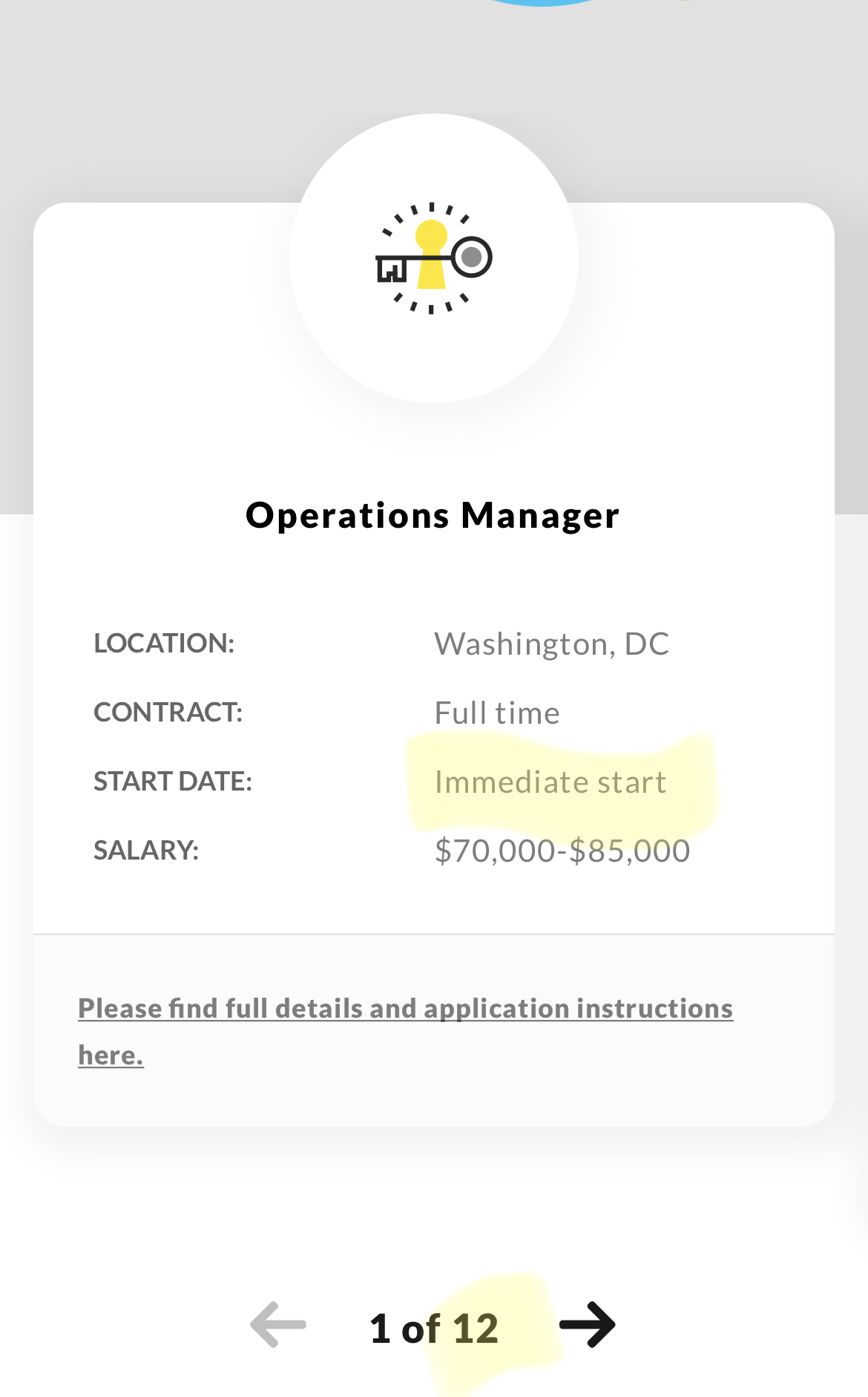 Operations Manager

| LOCATION: | Washington, DC |
|---|---|
| CONTRACT: | Full time |
| START DATE: | Immediate start |
| SALARY: | \$70,000-\$85,000 |

Please find full details and application instructions here.

1 of 12